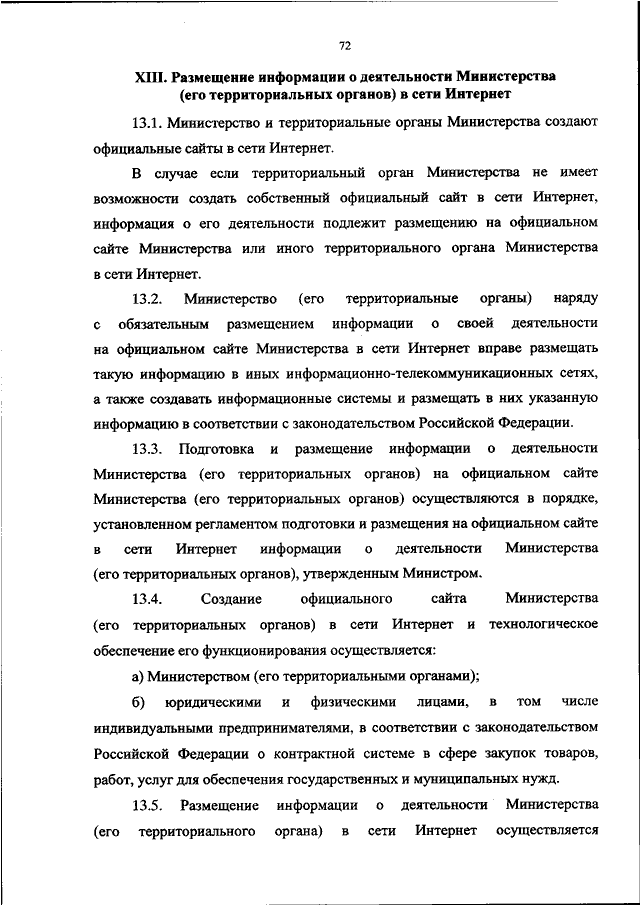 72

XIII. Размещение информации о деятельности Министерства (его территориальных органов) в сети Интернет

13.1. Министерство и территориальные органы Министерства создают официальные сайты в сети Интернет.

В случае если территориальный орган Министерства не имеет возможности создать собственный официальный сайт в сети Интернет, информация о его деятельности подлежит размещению на официальном сайте Министерства или иного территориального органа Министерства в сети Интернет.

13.2. Министерство (его территориальные органы) наряду с обязательным размещением информации о своей деятельности на официальном сайте Министерства в сети Интернет вправе размещать такую информацию в иных информационно-телекоммуникационных сетях, а также создавать информационные системы и размещать в них указанную информацию в соответствии с законодательством Российской Федерации.

13.3. Подготовка и размещение информации о деятельности Министерства (его территориальных органов) на официальном сайте Министерства (его территориальных органов) осуществляются в порядке, установленном регламентом подготовки и размещения на официальном сайте в сети Интернет информации о деятельности Министерства (его территориальных органов), утвержденным Министром.

13.4. Создание официального сайта Министерства (его территориальных органов) в сети Интернет и технологическое обеспечение его функционирования осуществляется:

а) Министерством (его территориальными органами);

б) юридическими и физическими лицами, в том числе индивидуальными предпринимателями, в соответствии с законодательством Российской Федерации о контрактной системе в сфере закупок товаров, работ, услуг для обеспечения государственных и муниципальных нужд.

13.5. Размещение информации о деятельности Министерства (его территориального органа) в сети Интернет осуществляется